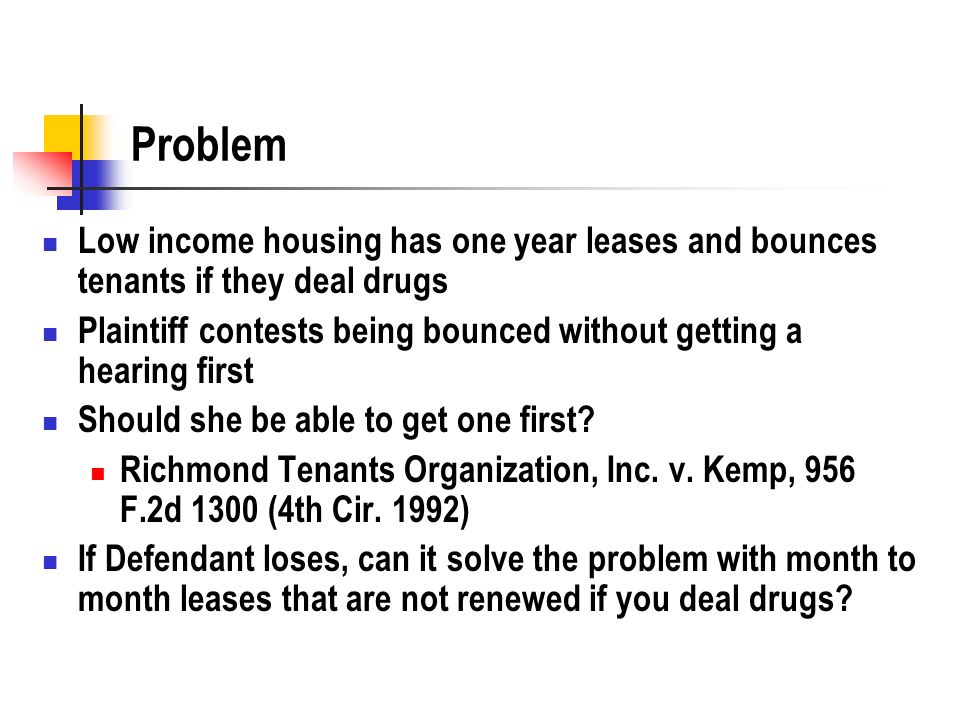 Problem

Low income housing has one year leases and bounces tenants if they deal drugs

Plaintiff contests being bounced without getting a hearing first

Should she be able to get one first?

Richmond Tenants Organization, Inc. v. Kemp, 956 F.2d 1300 (4th Cir. 1992)

If Defendant loses, can it solve the problem with month to month leases that are not renewed if you deal drugs?